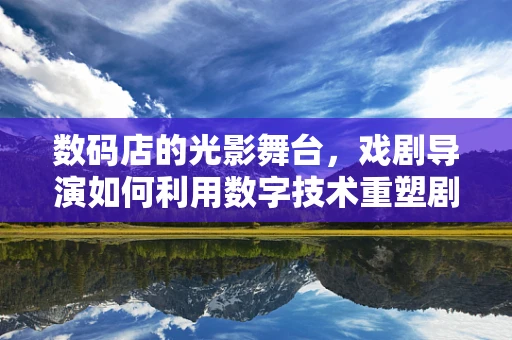 数码店的光影舞台，戏剧导演如何利用数字技术重塑剧